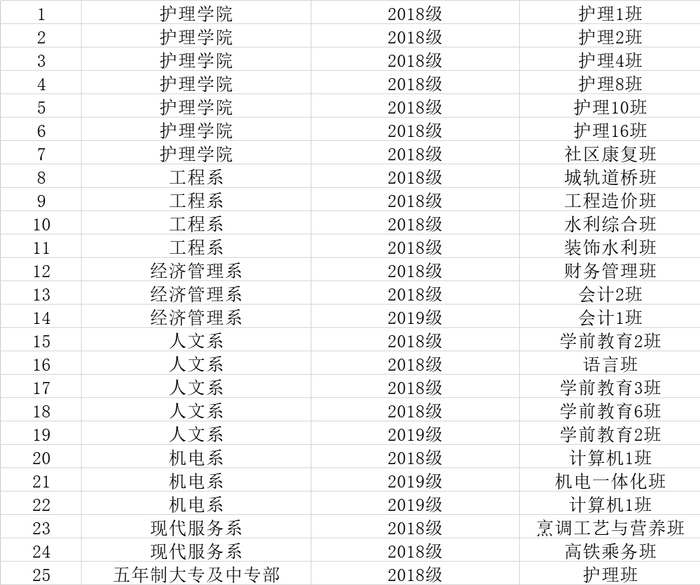 | 1 | 护理学院 | 2018级 | 护理1班 |
|---|---|---|---|
| 2 | 护理学院 | 2018级 | 护理2班 |
| 3 | 护理学院 | 2018级 | 护理4班 |
| 4 | 护理学院 | 2018级 | 护理8班 |
| 5 | 护理学院 | 2018级 | 护理10班 |
| 6 | 护理学院 | 2018级 | 护理16班 |
| 7 | 护理学院 | 2018级 | 社区康复班 |
| 8 | 工程系 | 2018级 | 城轨道桥班 |
| 9 | 工程系 | 2018级 | 工程造价班 |
| 10 | 工程系 | 2018级 | 水利综合班 |
| 11 | 工程系 | 2018级 | 装饰水利班 |
| 12 | 经济管理系 | 2018级 | 财务管理班 |
| 13 | 经济管理系 | 2018级 | 会计2班 |
| 14 | 经济管理系 | 2019级 | 会计1班 |
| 15 | 人文系 | 2018级 | 学前教育2班 |
| 16 | 人文系 | 2018级 | 语言班 |
| 17 | 人文系 | 2018级 | 学前教育3班 |
| 18 | 人文系 | 2018级 | 学前教育6班 |
| 19 | 人文系 | 2019级 | 学前教育2班 |
| 20 | 机电系 | 2018级 | 计算机1班 |
| 21 | 机电系 | 2019级 | 机电一体化班 |
| 22 | 机电系 | 2019级 | 计算机1班 |
| 23 | 现代服务系 | 2018级 | 烹调工艺与营养班 |
| 24 | 现代服务系 | 2018级 | 高铁乘务班 |
| 25 | 五年制大专及中专部 | 2018级 | 护理班 |